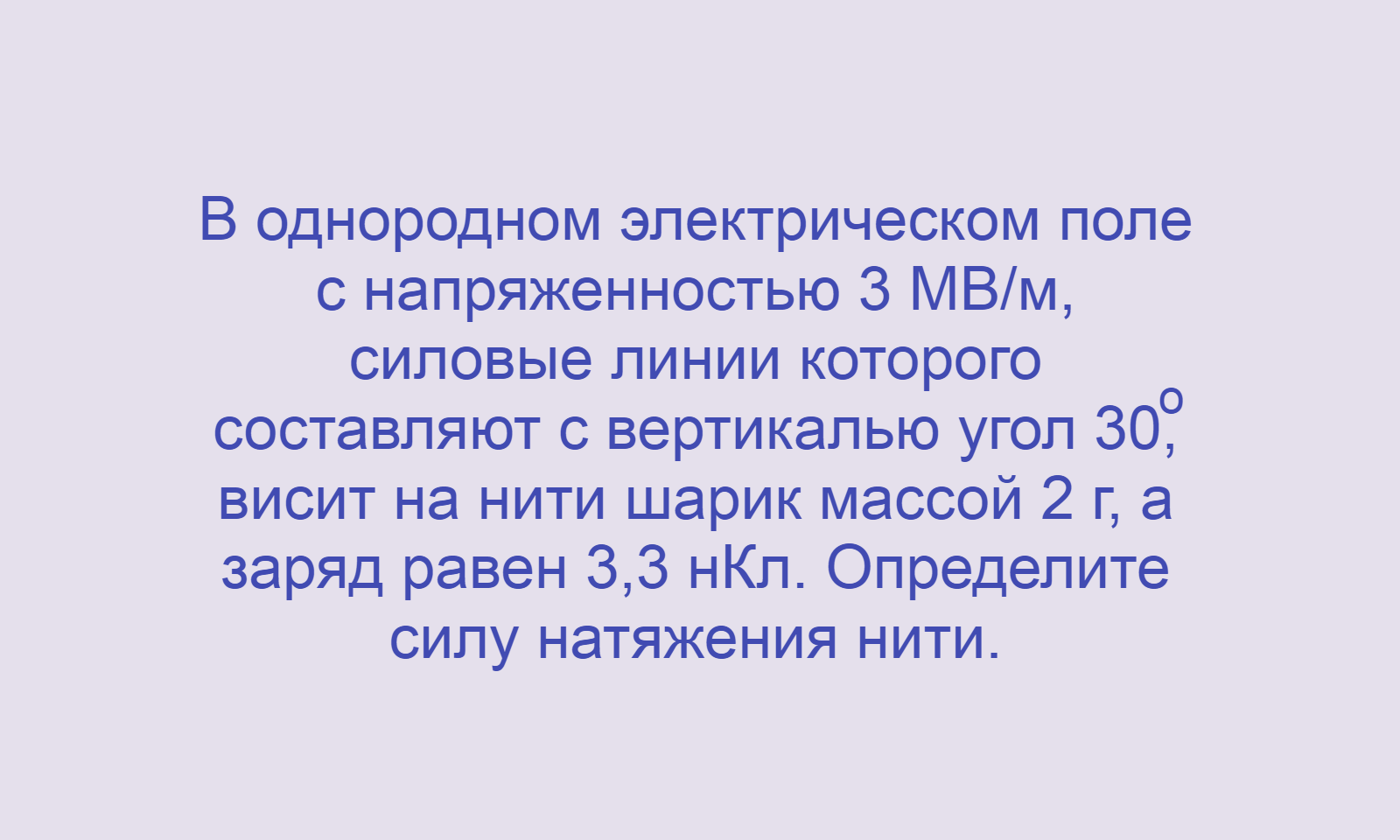 В однородном электрическом поле с напряженностью 3 МВ/м, силовые линии которого составляют с вертикалью угол $30^o$, висит на нити шарик массой 2 г, а заряд равен 3,3 нКл. Определите силу натяжения нити.